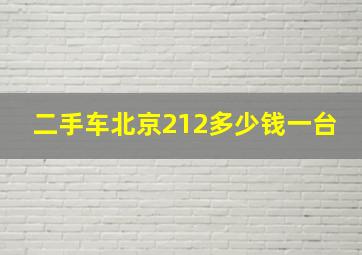 二手车北京212多少钱一台